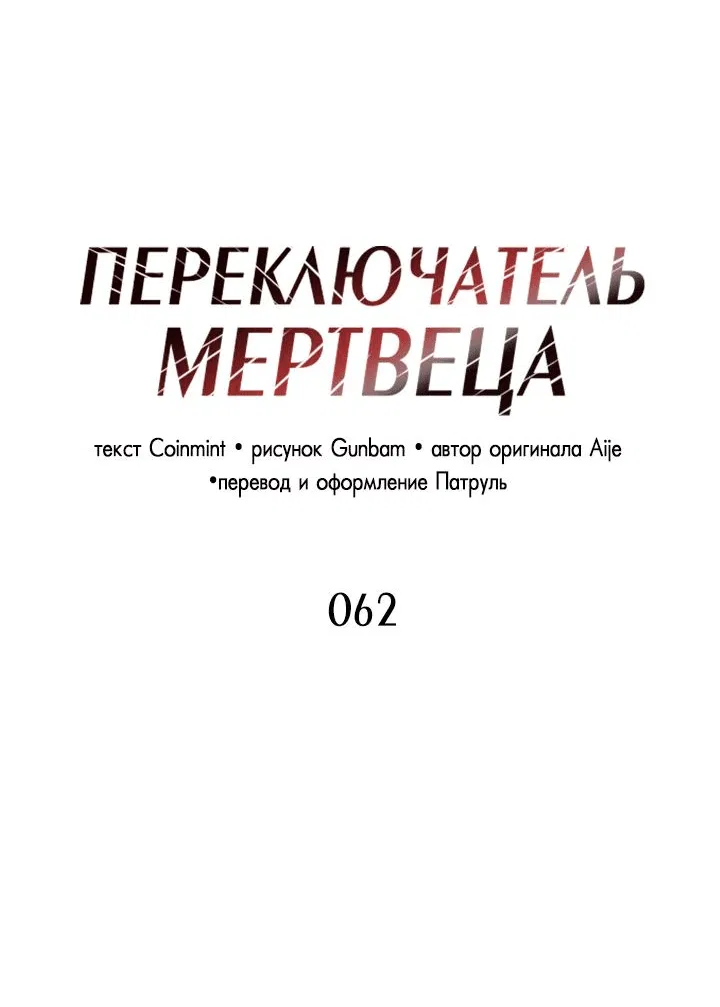 ПЕРЕКЛЮЧАТЕЛЬ МЕРТВЕЦА

текст Coinmint • рисунок Gunbam • автор оригинала Aije •перевод и оформление Патруль

062